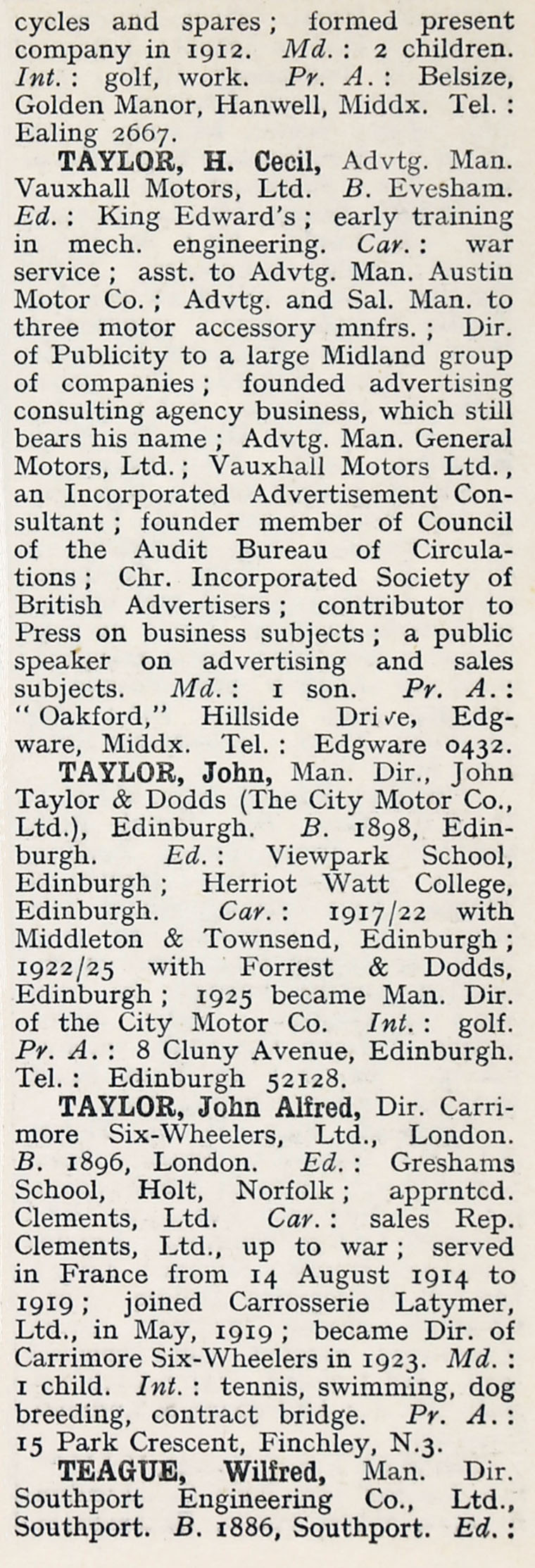 cycles and spares; formed present company in 1912. Md.: 2 children. Int.: golf, work. Pr. A.: Belsize, Golden Manor, Hanwell, Middx. Tel.: Ealing 2667.

TAYLOR, H. Cecil, Advtg. Man. Vauxhall Motors, Ltd. B. Evesham. Ed.: King Edward's; early training in mech. engineering. Car.: war service; asst. to Advtg. Man. Austin Motor Co.; Advtg. and Sal. Man. to three motor accessory mnfrs.; Dir. of Publicity to a large Midland group of companies; founded advertising consulting agency business, which still bears his name; Advtg. Man. General Motors, Ltd.; Vauxhall Motors Ltd., an Incorporated Advertisement Consultant; founder member of Council of the Audit Bureau of Circulations; Chr. Incorporated Society of British Advertisers; contributor to Press on business subjects; a public speaker on advertising and sales subjects. Md.: 1 son. Pr. A.: "Oakford," Hillside Drive, Edgware, Middx. Tel.: Edgware 0432.

TAYLOR, John, Man. Dir., John Taylor & Dodds (The City Motor Co., Ltd.), Edinburgh. B. 1898, Edinburgh. Ed.: Viewpark School, Edinburgh; Herriot Watt College, Edinburgh. Car.: 1917/22 with Middleton & Townsend, Edinburgh; 1922/25 with Forrest & Dodds, Edinburgh; 1925 became Man. Dir. of the City Motor Co. Int.: golf. Pr. A.: 8 Cluny Avenue, Edinburgh. Tel.: Edinburgh 52128.

TAYLOR, John Alfred, Dir. Carrimore Six-Wheelers, Ltd., London. B. 1896, London. Ed.: Greshams School, Holt, Norfolk; apprntcd. Clements, Ltd. Car.: sales Rep. Clements, Ltd., up to war; served in France from 14 August 1914 to 1919; joined Carrosserie Latymer, Ltd., in May, 1919; became Dir. of Carrimore Six-Wheelers in 1923. Md.: 1 child. Int.: tennis, swimming, dog breeding, contract bridge. Pr. A.: 15 Park Crescent, Finchley, N.3.

TEAGUE, Wilfred, Man. Dir. Southport Engineering Co., Ltd., Southport. B. 1886, Southport. Ed.: